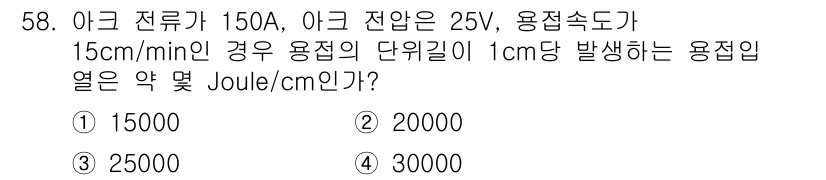 58. 아크 전류가 150A, 아크 전압은 25V, 용접속도가 15cm/min인 경우 용접의 단위길이 1cm당 발생하는 용접입열은 약 몇 Joule/cm인가?

① 15000
② 20000
③ 25000
④ 30000